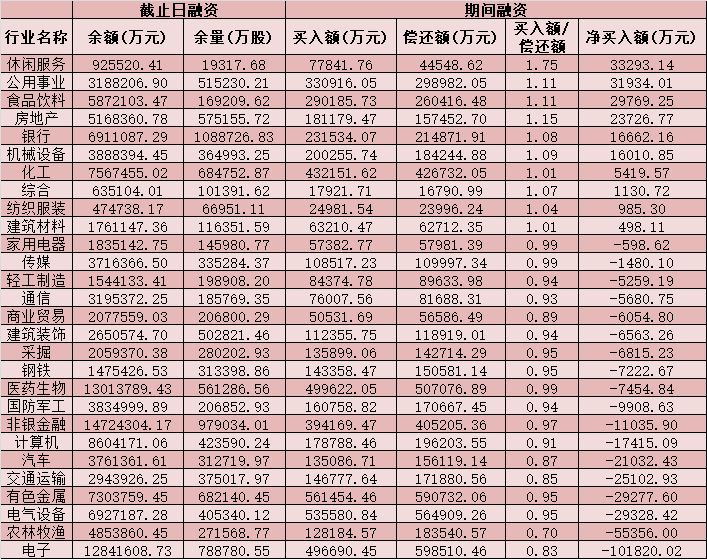 | | 截止日融资 | | 期间融资 | | | |
|---|---|---|---|---|---|---|
| 行业名称 | 余额(万元) | 余量(万股) | 买入额(万元) | 偿还额(万元) | 买入额/偿还额 | 净买入额(万元) |
| 休闲服务 | 925520.41 | 19317.68 | 77841.76 | 44548.62 | 1.75 | 33293.14 |
| 公用事业 | 3188206.90 | 515230.21 | 330916.05 | 298982.05 | 1.11 | 31934.01 |
| 食品饮料 | 5872103.47 | 169209.62 | 290185.73 | 260416.48 | 1.11 | 29769.25 |
| 房地产 | 5168360.78 | 575155.72 | 181179.47 | 157452.70 | 1.15 | 23726.77 |
| 银行 | 6911087.29 | 1088726.83 | 231534.07 | 214871.91 | 1.08 | 16662.16 |
| 机械设备 | 3888394.45 | 364993.25 | 200255.74 | 184244.88 | 1.09 | 16010.85 |
| 化工 | 7567455.02 | 684752.87 | 432151.62 | 426732.05 | 1.01 | 5419.57 |
| 综合 | 635104.01 | 101391.62 | 17921.71 | 16790.99 | 1.07 | 1130.72 |
| 纺织服装 | 474738.17 | 66951.11 | 24981.54 | 23996.24 | 1.04 | 985.30 |
| 建筑材料 | 1761147.36 | 116351.59 | 63210.47 | 62712.35 | 1.01 | 498.11 |
| 家用电器 | 1835142.75 | 145980.77 | 57382.77 | 57981.39 | 0.99 | -598.62 |
| 传媒 | 3716366.50 | 335284.37 | 108517.23 | 109997.34 | 0.99 | -1480.10 |
| 轻工制造 | 1544133.41 | 198908.20 | 84374.78 | 89633.98 | 0.94 | -5259.19 |
| 通信 | 3195372.25 | 185769.35 | 76007.56 | 81688.31 | 0.93 | -5680.75 |
| 商业贸易 | 2077559.03 | 206800.29 | 50531.69 | 56586.49 | 0.89 | -6054.80 |
| 建筑装饰 | 2650574.70 | 502821.46 | 112355.75 | 118919.01 | 0.94 | -6563.26 |
| 采掘 | 2059370.38 | 280202.93 | 135899.06 | 142714.29 | 0.95 | -6815.23 |
| 钢铁 | 1475426.53 | 313398.86 | 143358.47 | 150581.14 | 0.95 | -7222.67 |
| 医药生物 | 13013789.43 | 561286.56 | 499622.05 | 507076.89 | 0.99 | -7454.84 |
| 国防军工 | 3834999.89 | 206852.93 | 160758.82 | 170667.45 | 0.94 | -9908.63 |
| 非银金融 | 14724304.17 | 979034.01 | 394169.47 | 405205.36 | 0.97 | -11035.90 |
| 计算机 | 8604171.06 | 423590.24 | 178788.46 | 196203.55 | 0.91 | -17415.09 |
| 汽车 | 3761361.61 | 312719.97 | 135086.71 | 156119.14 | 0.87 | -21032.43 |
| 交通运输 | 2943926.25 | 375017.97 | 146777.64 | 171880.56 | 0.85 | -25102.93 |
| 有色金属 | 7303759.45 | 682140.45 | 561454.46 | 590732.06 | 0.95 | -29277.60 |
| 电气设备 | 6927187.28 | 405340.12 | 535580.84 | 564909.26 | 0.95 | -29328.42 |
| 农林牧渔 | 4853860.45 | 271568.77 | 128184.57 | 183540.57 | 0.70 | -55356.00 |
| 电子 | 12841608.73 | 788780.55 | 496690.45 | 598510.46 | 0.83 | -101820.02 |